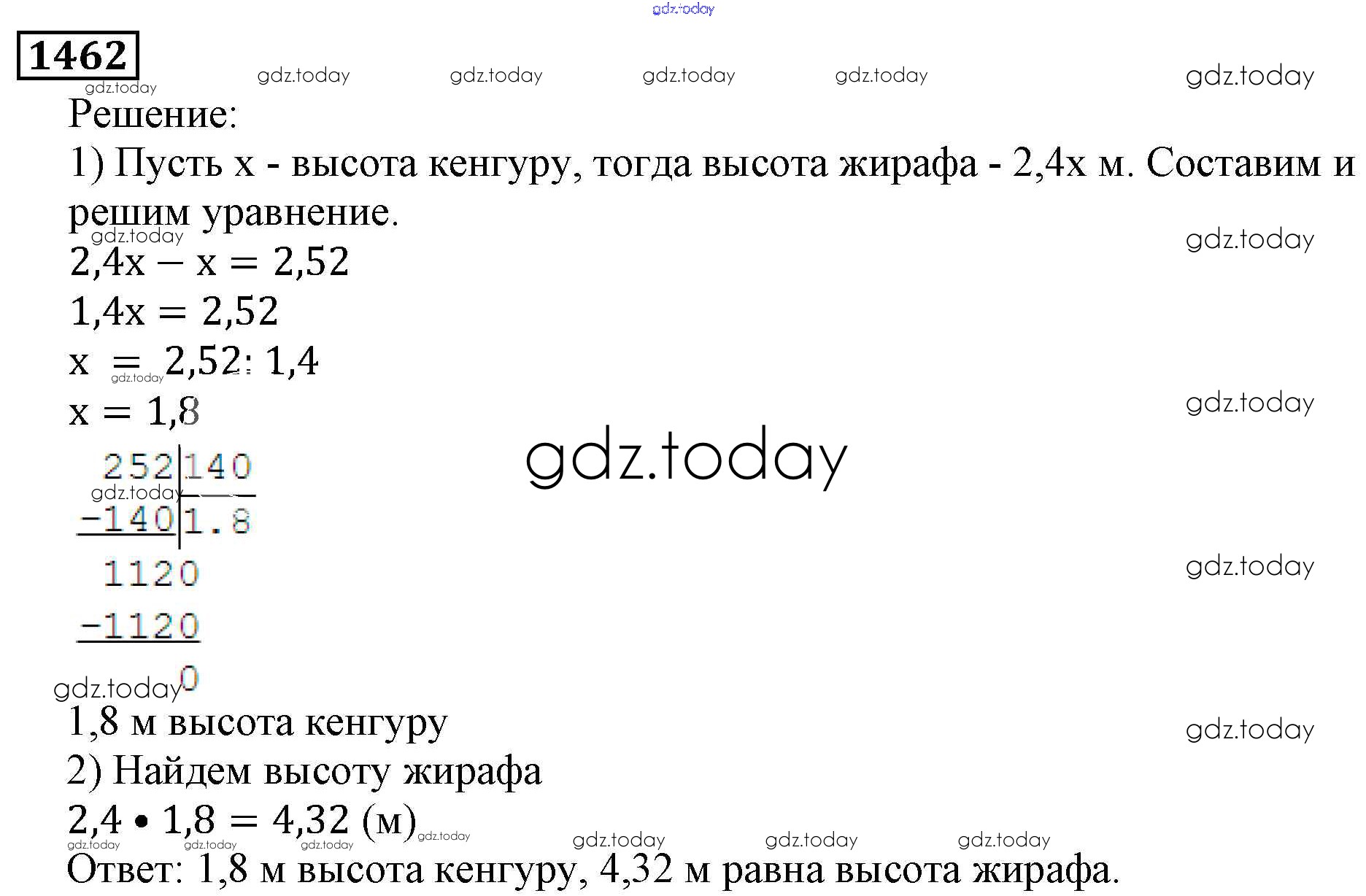 1462

Решение:

1) Пусть x - высота кенгуру, тогда высота жирафа - 2,4x м. Составим и решим уравнение.

$2,4x - x = 2,52$

$1,4x = 2,52$

$x = 2,52 : 1,4$

$x = 1,8$

252 | 140
-140 | 1.8
1120
-1120
0

1,8 м высота кенгуру

2) Найдем высоту жирафа

$2,4 \cdot 1,8 = 4,32$ (м)

Ответ: 1,8 м высота кенгуру, 4,32 м равна высота жирафа.

gdz.today